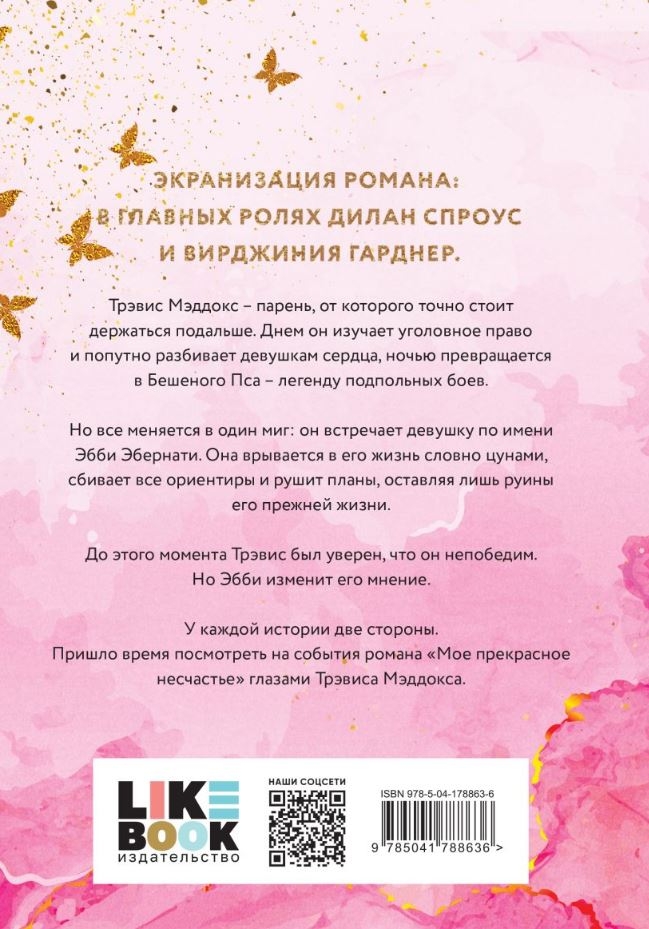 ЭКРАНИЗАЦИЯ РОМАНА:
В ГЛАВНЫХ РОЛЯХ ДИЛАН СПРОУС
И ВИРДЖИНИЯ ГАРДНЕР.

Трэвис Мэддокс – парень, от которого точно стоит держаться подальше. Днем он изучает уголовное право и попутно разбивает девушкам сердца, ночью превращается в Бешеного Пса – легенду подпольных боев.

Но все меняется в один миг: он встречает девушку по имени Эбби Эбернати. Она врывается в его жизнь словно цунами, сбивает все ориентиры и рушит планы, оставляя лишь руины его прежней жизни.

До этого момента Трэвис был уверен, что он непобедим.
Но Эбби изменит его мнение.

У каждой истории две стороны.
Пришло время посмотреть на события романа «Мое прекрасное несчастье» глазами Трэвиса Мэддокса.

LIKE BOOK
издательство

НАШИ СОЦСЕТИ

ISBN 978-5-04-178863-6

9 785041 788636 >